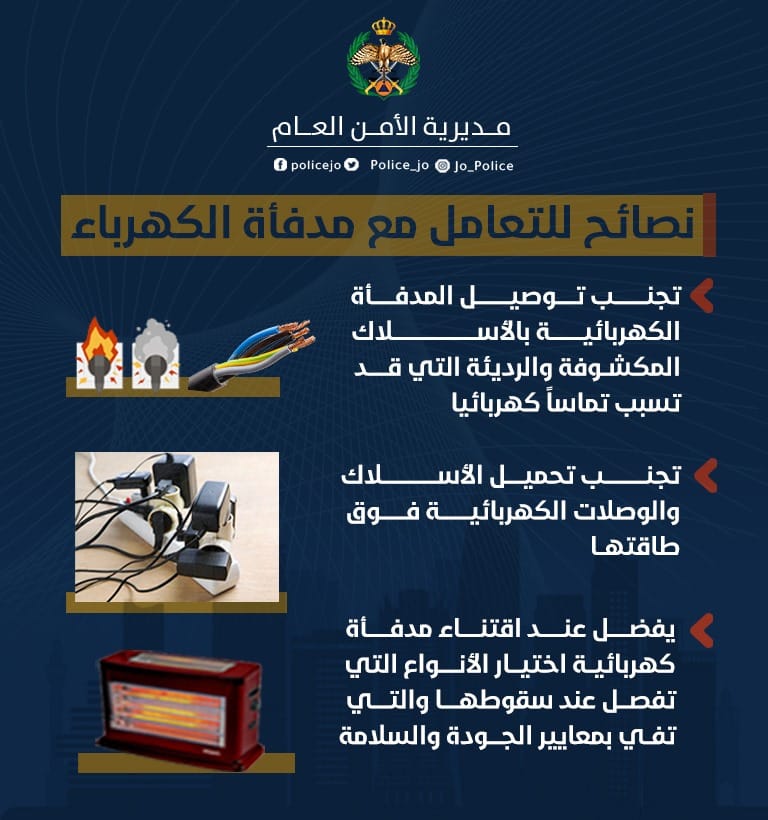 مديرية الأمن العام

policejo Police_jo Jo_Police

نصائح للتعامل مع مدفأة الكهرباء

تجنب توصيل المدفأة الكهربائية بالأسلاك المكشوفة والرديئة التي قد تسبب تماساً كهربائيا

تجنب تحميل الأسلاك والوصلات الكهربائية فوق طاقتها

يفضل عند اقتناء مدفأة كهربائية اختيار الأنواع التي تفصل عند سقوطها والتي تفي بمعايير الجودة والسلامة